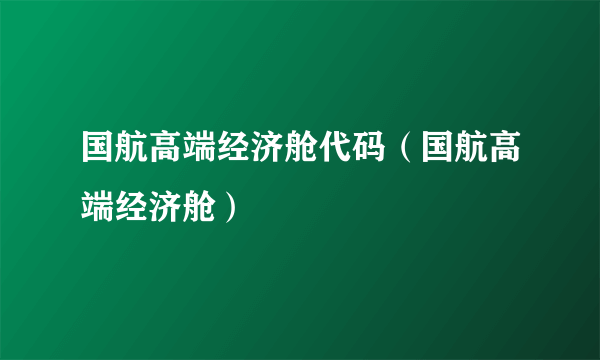 国航高端经济舱代码（国航高端经济舱）